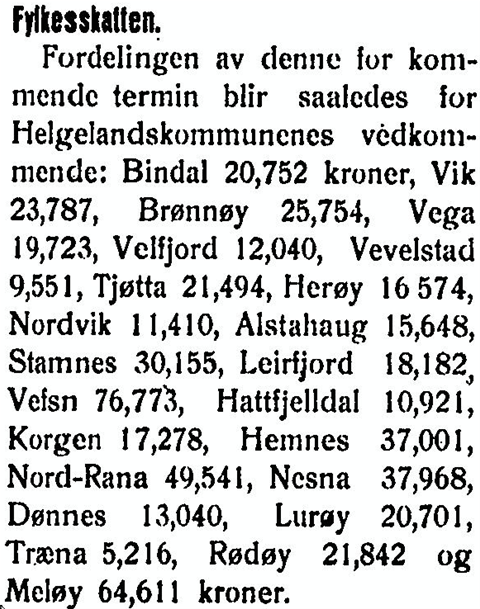 Fylkesskatten.

Fordelingen av denne for kommende termin blir saaledes for Helgelandskommunenes vedkommende: Bindal 20,752 kroner, Vik 23,787, Brønnøy 25,754, Vega 19,723, Velfjord 12,040, Vevelstad 9,551, Tjøtta 21,494, Herøy 16 574, Nordvik 11,410, Alstahaug 15,648, Stamnes 30,155, Leirfjord 18,182, Vefsn 76,773, Hattfjelldal 10,921, Korgen 17,278, Hemnes 37,001, Nord-Rana 49,541, Nesna 37,968, Dønnes 13,040, Lurøy 20,701, Træna 5,216, Rødøy 21,842 og Meløy 64,611 kroner.